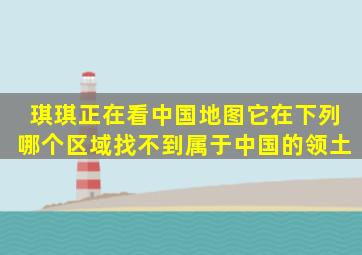 琪琪正在看中国地图它在下列哪个区域找不到属于中国的领土